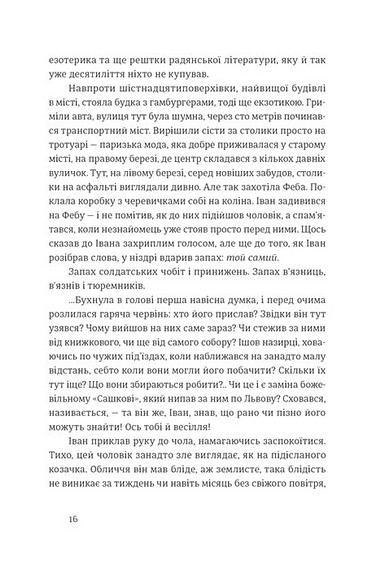 езотерика та ще рештки радянської літератури, яку й так уже десятиліття ніхто не купував.

Навпроти шістнадцятиповерхівки, найвищої будівлі в місті, стояла будка з гамбургерами, тоді ще екзотикою. Гриміли авта, вулиця тут була шумна, через сто метрів починався транспортний міст. Вирішили сісти за столики просто на тротуарі — паризька мода, яка добре приживалася у старому місті, на правому березі, де центр складався з кількох давніх вуличок. Тут, на лівому березі, серед новіших забудов, столики на асфальті виглядали дивно. Але так захотіла Феба. Поклала коробку з черевичками собі на коліна. Іван задивився на Фебу — і не помітив, як до них підійшов чоловік, а спам'ятався, коли незнайомець уже стояв просто перед ними. Щось сказав до Івана захриплим голосом, але ще до того, як Іван розібрав слова, у ніздрі вдарив запах: той самий.

Запах солдатських чобіт і принижень. Запах в'язниць, в'язнів і тюремників.

...Бухнула в голові перша навісна думка, і перед очима розлилася гаряча червінь: хто його прислав? Звідки він тут узявся? Чому вийшов на них саме зараз? Чи стежив за ними від книжкового, чи ще від самого собору? Ішов назирці, ховаючись по чужих під'їздах, коли наближався на занадто малу відстань, себто коли вони могли його побачити? Скільки їх тут іще? Що вони збираються робити?.. Чи це і є заміна божевільному «Сашкові», який нипав за ним по Львову? Сховався, називається, — та він же, Іван, знав, що рано чи пізно його можуть знайти! Ось тобі й весілля!

Іван приклав руку до чола, намагаючись заспокоїтися. Тихо, цей чоловік занадто зле виглядає, як на підісланого козачка. Обличчя він мав бліде, аж землисте, така блідість не виникає за тиждень чи навіть місяць без свіжого повітря,

16